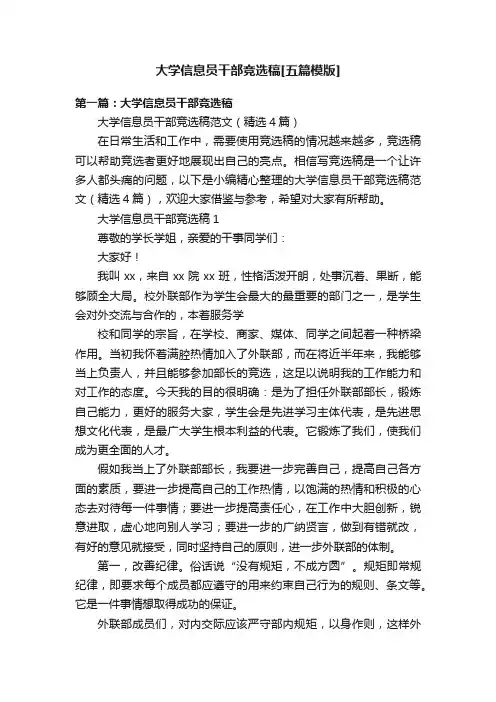 大学信息员干部竞选稿[五篇模版]

第一篇：大学信息员干部竞选稿

大学信息员干部竞选稿范文（精选4篇）

在日常生活和工作中，需要使用竞选稿的情况越来越多，竞选稿可以帮助竞选者更好地展现出自己的亮点。相信写竞选稿是一个让许多人都头痛的问题，以下是小编精心整理的大学信息员干部竞选稿范文（精选4篇），欢迎大家借鉴与参考，希望对大家有所帮助。

大学信息员干部竞选稿1

尊敬的学长学姐，亲爱的干事同学们：

大家好！

我叫xx，来自xx院xx班，性格活泼开朗，处事沉着、果断，能够顾全大局。校外联部作为学生会最大的最重要的部门之一，是学生会对外交流与合作的，本着服务学

校和同学的宗旨，在学校、商家、媒体、同学之间起着一种桥梁作用。当初我怀着满腔热情加入了外联部，而在将近半年来，我能够当上负责人，并且能够参加部长的竞选，这足以说明我的工作能力和对工作的态度。今天我的目的很明确：是为了担任外联部部长，锻炼自己能力，更好的服务大家，学生会是先进学习主体代表，是先进思想文化代表，是最广大学生根本利益的代表。它锻炼了我们，使我们成为更全面的人才。

假如我当上了外联部部长，我要进一步完善自己，提高自己各方面的素质，要进一步提高自己的工作热情，以饱满的热情和积极的心态去对待每一件事情；要进一步提高责任心，在工作中大胆创新，锐意进取，虚心地向别人学习；要进一步的广纳贤言，做到有错就改，有好的意见就接受，同时坚持自己的原则，进一步外联部的体制。

第一，改善纪律。俗话说“没有规矩，不成方圆”。规矩即常规纪律，即要求每个成员都应遵守的用来约束自己行为的规则、条文等。它是一件事情想取得成功的保证。

外联部成员们，对内交际应该严守部内规矩，以身作则，这样外